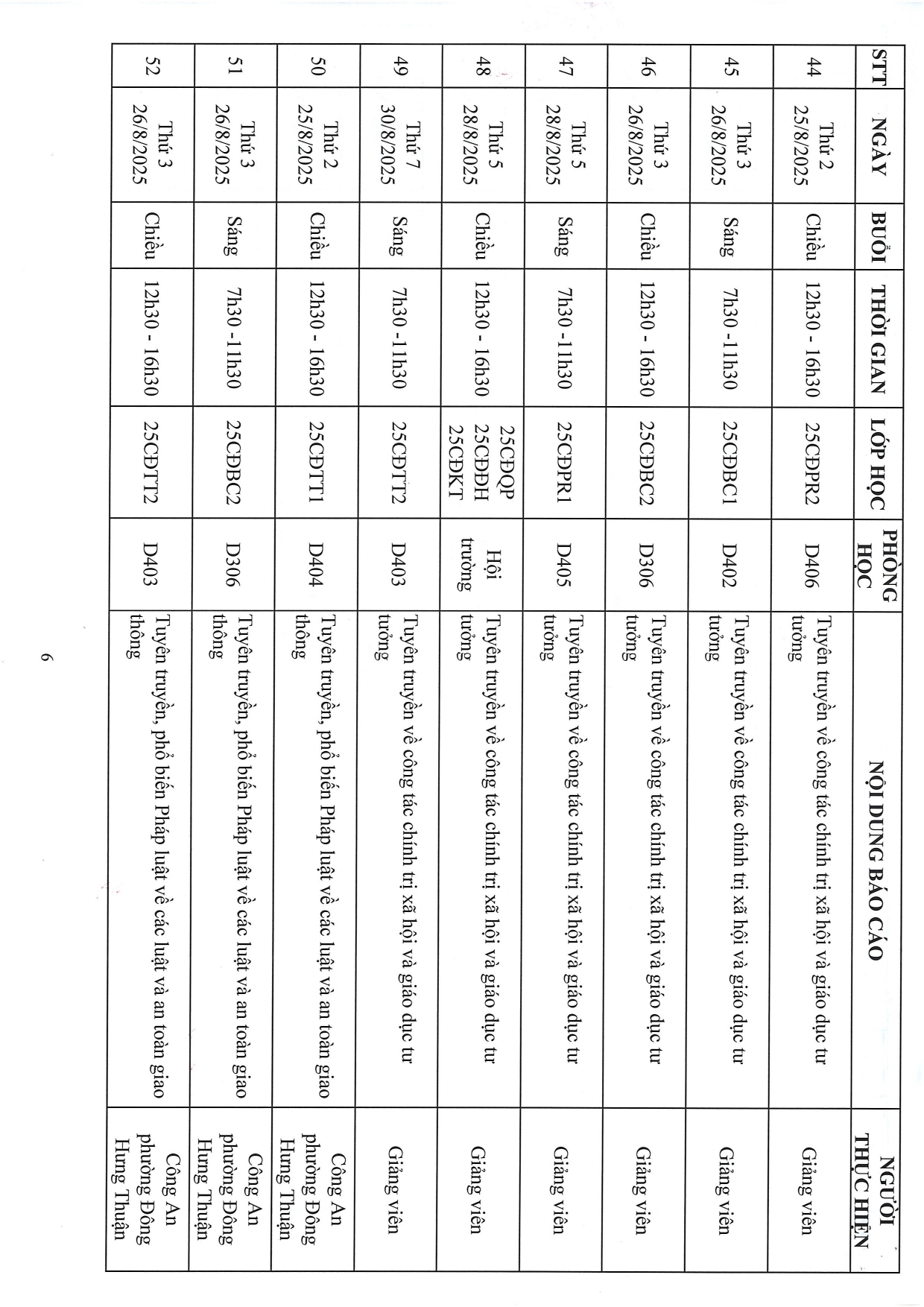 | STT | NGÀY | BUỔI | THỜI GIAN | LỚP HỌC | PHÒNG HỌC | NỘI DUNG BÁO CÁO | NGƯỜI THỰC HIỆN |
|---|---|---|---|---|---|---|---|
| 44 | Thứ 2 25/8/2025 | Chiều | 12h30 - 16h30 | 25CĐPR2 | D406 | Tuyên truyền về công tác chính trị xã hội và giáo dục tư tưởng | Giảng viên |
| 45 | Thứ 3 26/8/2025 | Sáng | 7h30 -11h30 | 25CĐBC1 | D402 | Tuyên truyền về công tác chính trị xã hội và giáo dục tư tưởng | Giảng viên |
| 46 | Thứ 3 26/8/2025 | Chiều | 12h30 - 16h30 | 25CĐBC2 | D306 | Tuyên truyền về công tác chính trị xã hội và giáo dục tư tưởng | Giảng viên |
| 47 | Thứ 5 28/8/2025 | Sáng | 7h30 -11h30 | 25CĐPR1 | D405 | Tuyên truyền về công tác chính trị xã hội và giáo dục tư tưởng | Giảng viên |
| 48 | Thứ 5 28/8/2025 | Chiều | 12h30 - 16h30 | 25CĐQP 25CĐĐH 25CĐKT | Hội trường | Tuyên truyền về công tác chính trị xã hội và giáo dục tư tưởng | Giảng viên |
| 49 | Thứ 7 30/8/2025 | Sáng | 7h30 -11h30 | 25CĐTT2 | D403 | Tuyên truyền về công tác chính trị xã hội và giáo dục tư tưởng | Giảng viên |
| 50 | Thứ 2 25/8/2025 | Chiều | 12h30 - 16h30 | 25CĐTT1 | D404 | Tuyên truyền, phổ biến Pháp luật về các luật và an toàn giao thông | Công An phường Đông Hưng Thuận |
| 51 | Thứ 3 26/8/2025 | Sáng | 7h30 -11h30 | 25CĐBC2 | D306 | Tuyên truyền, phổ biến Pháp luật về các luật và an toàn giao thông | Công An phường Đông Hưng Thuận |
| 52 | Thứ 3 26/8/2025 | Chiều | 12h30 - 16h30 | 25CĐTT2 | D403 | Tuyên truyền, phổ biến Pháp luật về các luật và an toàn giao thông | Công An phường Đông Hưng Thuận |

6